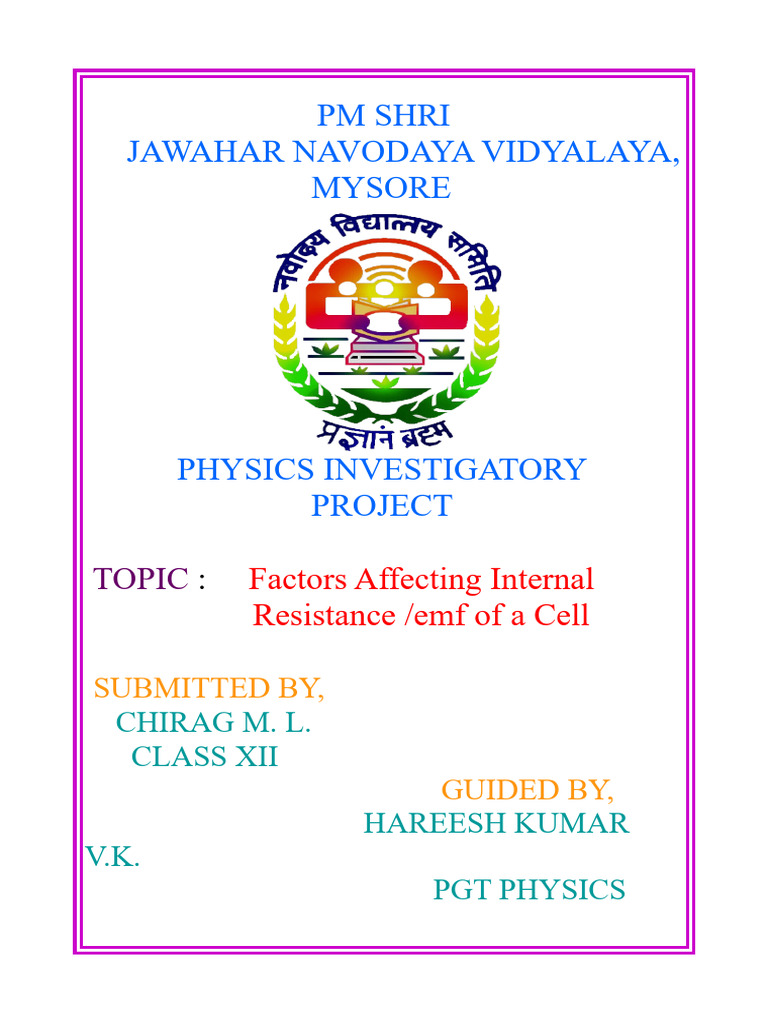 PM SHRI
JAWAHAR NAVODAYA VIDYALAYA, MYSORE

नवोदय विद्यालय समिति

प्रज्ञानं ब्रह्म

PHYSICS INVESTIGATORY PROJECT

TOPIC : Factors Affecting Internal Resistance /emf of a Cell

SUBMITTED BY,
CHIRAG M. L.
CLASS XII

GUIDED BY,
HAREESH KUMAR V.K.
PGT PHYSICS